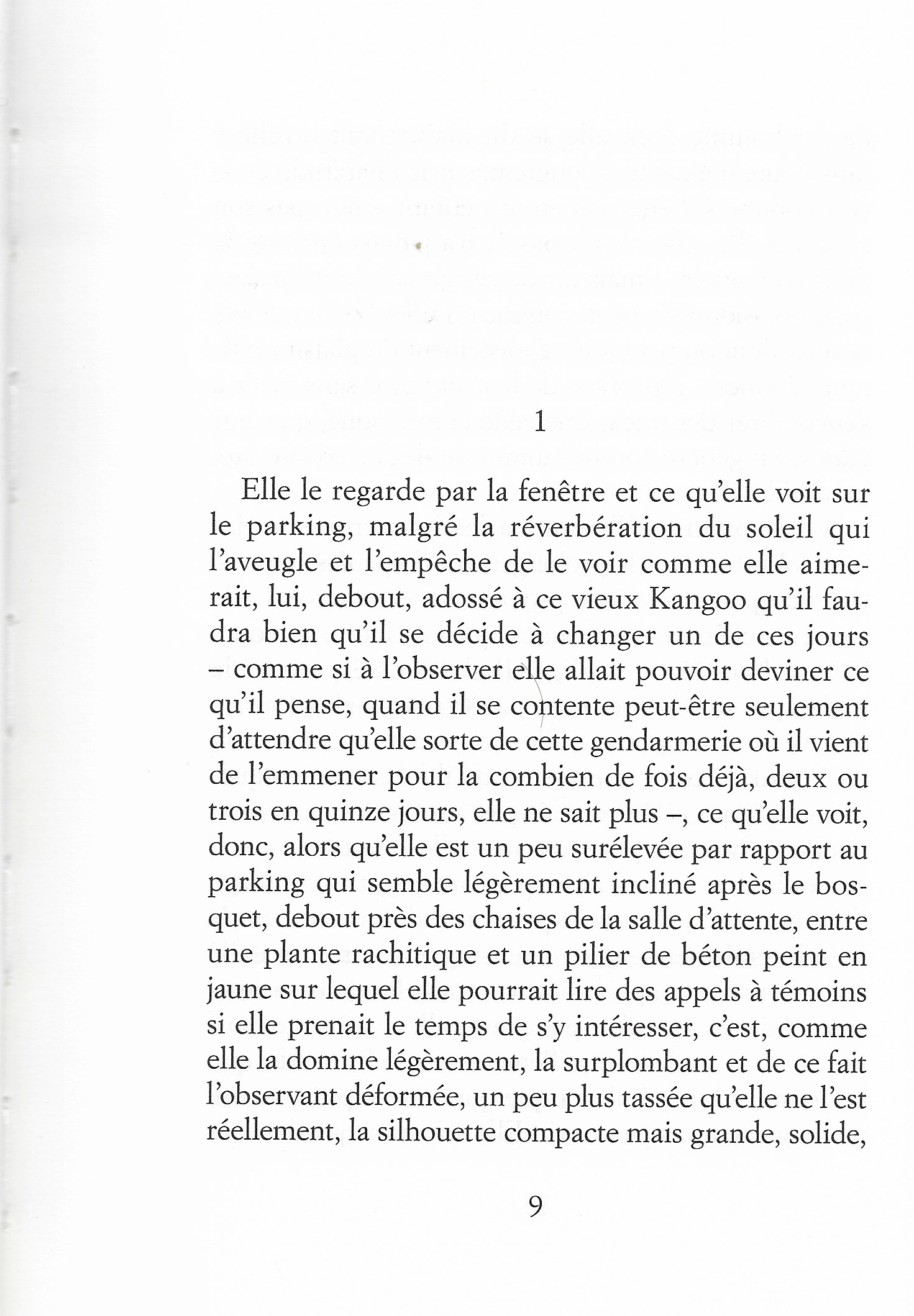 1

Elle le regarde par la fenêtre et ce qu'elle voit sur le parking, malgré la réverbération du soleil qui l'aveugle et l'empêche de le voir comme elle aimerait, lui, debout, adossé à ce vieux Kangoo qu'il faudra bien qu'il se décide à changer un de ces jours – comme si à l'observer elle allait pouvoir deviner ce qu'il pense, quand il se contente peut-être seulement d'attendre qu'elle sorte de cette gendarmerie où il vient de l'emmener pour la combien de fois déjà, deux ou trois en quinze jours, elle ne sait plus –, ce qu'elle voit, donc, alors qu'elle est un peu surélevée par rapport au parking qui semble légèrement incliné après le bosquet, debout près des chaises de la salle d'attente, entre une plante rachitique et un pilier de béton peint en jaune sur lequel elle pourrait lire des appels à témoins si elle prenait le temps de s'y intéresser, c'est, comme elle la domine légèrement, la surplombant et de ce fait l'observant déformée, un peu plus tassée qu'elle ne l'est réellement, la silhouette compacte mais grande, solide,

9